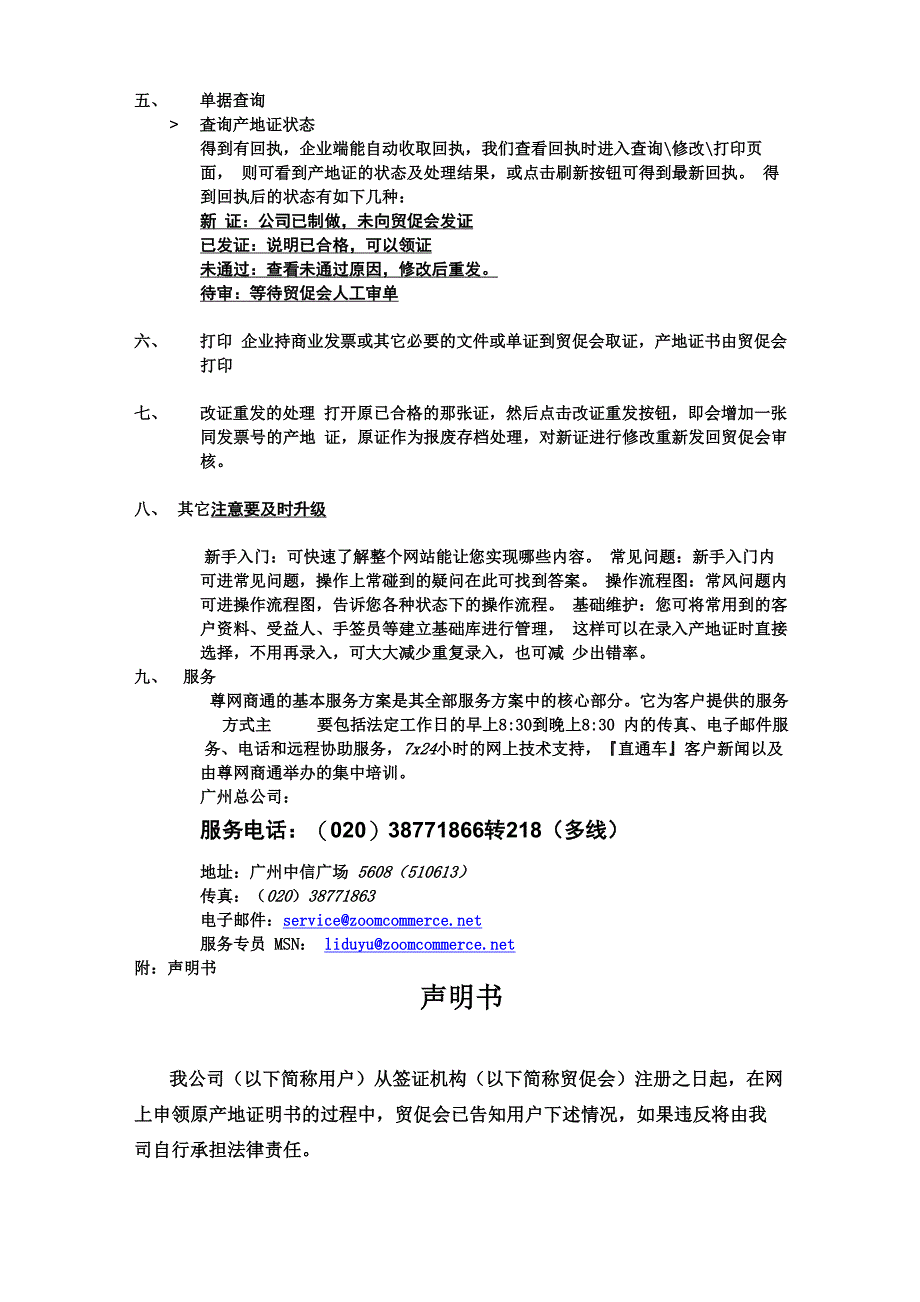 五、 单据查询

> 查询产地证状态

得到有回执，企业端能自动收取回执，我们查看回执时进入查询\修改\打印页面， 则可看到产地证的状态及处理结果，或点击刷新按钮可得到最新回执。 得到回执后的状态有如下几种：

新 证：公司已制做，未向贸促会发证

已发证：说明已合格，可以领证

未通过：查看未通过原因，修改后重发。

待审：等待贸促会人工审单

六、 打印 企业持商业发票或其它必要的文件或单证到贸促会取证，产地证书由贸促会打印

七、 改证重发的处理 打开原已合格的那张证，然后点击改证重发按钮，即会增加一张同发票号的产地 证，原证作为报废存档处理，对新证进行修改重新发回贸促会审核。

八、 其它注意要及时升级

新手入门：可快速了解整个网站能让您实现哪些内容。 常见问题：新手入门内可进常见问题，操作上常碰到的疑问在此可找到答案。 操作流程图：常风问题内可进操作流程图，告诉您各种状态下的操作流程。 基础维护：您可将常用到的客户资料、受益人、手签员等建立基础库进行管理， 这样可以在录入产地证时直接选择，不用再录入，可大大减少重复录入，也可减 少出错率。

九、 服务

尊网商通的基本服务方案是其全部服务方案中的核心部分。它为客户提供的服务方式主 要包括法定工作日的早上8:30到晚上8:30 内的传真、电子邮件服务、电话和远程协助服务，7x24小时的网上技术支持，『直通车』客户新闻以及由尊网商通举办的集中培训。

广州总公司：

服务电话：（020）38771866转218（多线）

地址：广州中信广场 5608（510613）

传真：（020）38771863

电子邮件：service@zoomcommerce.net

服务专员 MSN： liduyu@zoomcommerce.net

附：声明书

声明书

我公司（以下简称用户）从签证机构（以下简称贸促会）注册之日起，在网上申领原产地证明书的过程中，贸促会已告知用户下述情况，如果违反将由我司自行承担法律责任。